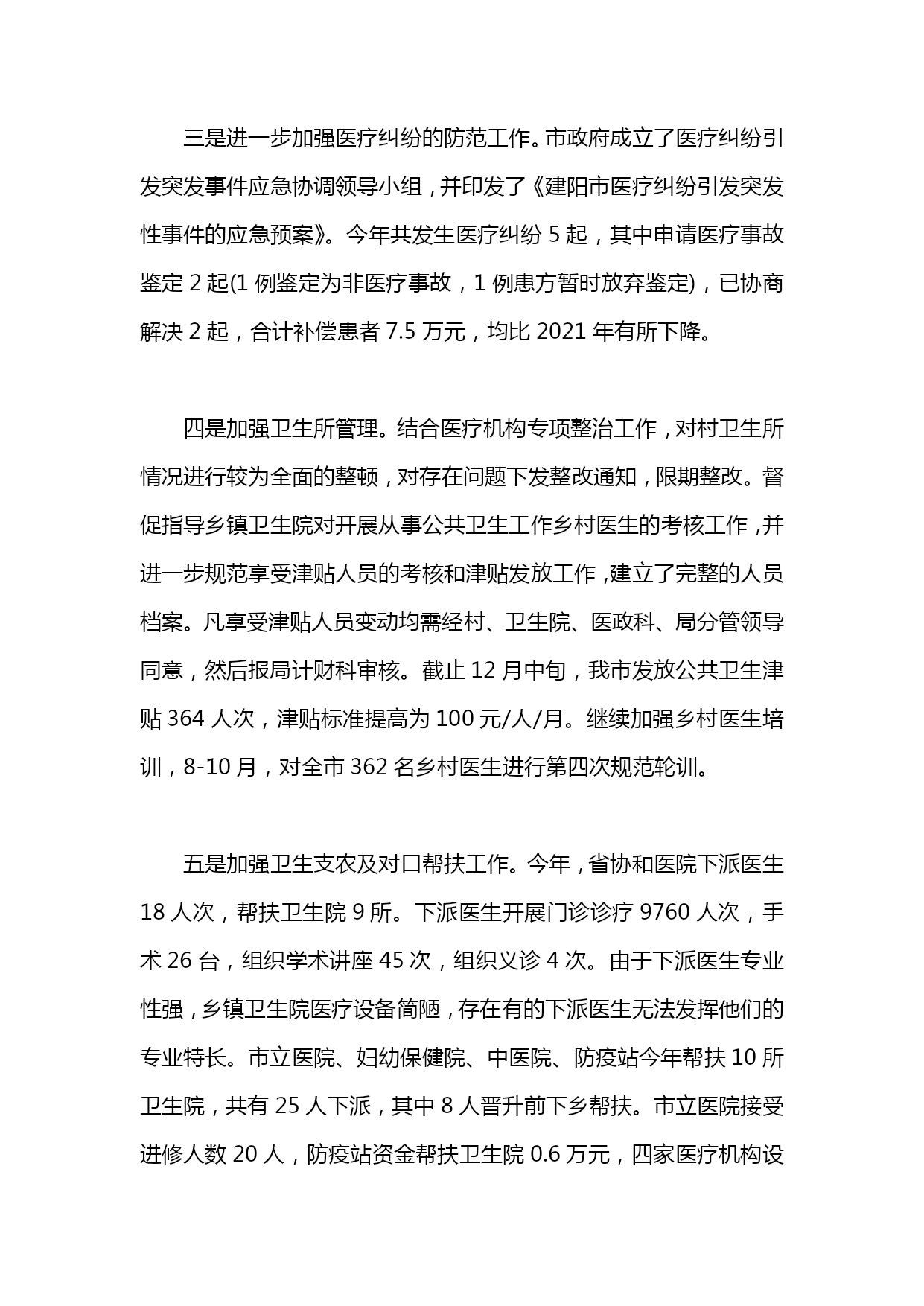 三是进一步加强医疗纠纷的防范工作。市政府成立了医疗纠纷引发突发事件应急协调领导小组，并印发了《建阳市医疗纠纷引发突发性事件的应急预案》。今年共发生医疗纠纷 5 起，其中申请医疗事故鉴定 2 起(1 例鉴定为非医疗事故，1 例患方暂时放弃鉴定)，已协商解决 2 起，合计补偿患者 7.5 万元，均比 2021 年有所下降。

四是加强卫生所管理。结合医疗机构专项整治工作，对村卫生所情况进行较为全面的整顿，对存在问题下发整改通知，限期整改。督促指导乡镇卫生院对开展从事公共卫生工作乡村医生的考核工作，并进一步规范享受津贴人员的考核和津贴发放工作，建立了完整的人员档案。凡享受津贴人员变动均需经村、卫生院、医政科、局分管领导同意，然后报局计财科审核。截止 12 月中旬，我市发放公共卫生津贴 364 人次，津贴标准提高为 100 元/人/月。继续加强乡村医生培训，8-10 月，对全市 362 名乡村医生进行第四次规范轮训。

五是加强卫生支农及对口帮扶工作。今年，省协和医院下派医生 18 人次，帮扶卫生院 9 所。下派医生开展门诊诊疗 9760 人次，手术 26 台，组织学术讲座 45 次，组织义诊 4 次。由于下派医生专业性强，乡镇卫生院医疗设备简陋，存在有的下派医生无法发挥他们的专业特长。市立医院、妇幼保健院、中医院、防疫站今年帮扶 10 所卫生院，共有 25 人下派，其中 8 人晋升前下乡帮扶。市立医院接受进修人数 20 人，防疫站资金帮扶卫生院 0.6 万元，四家医疗机构设